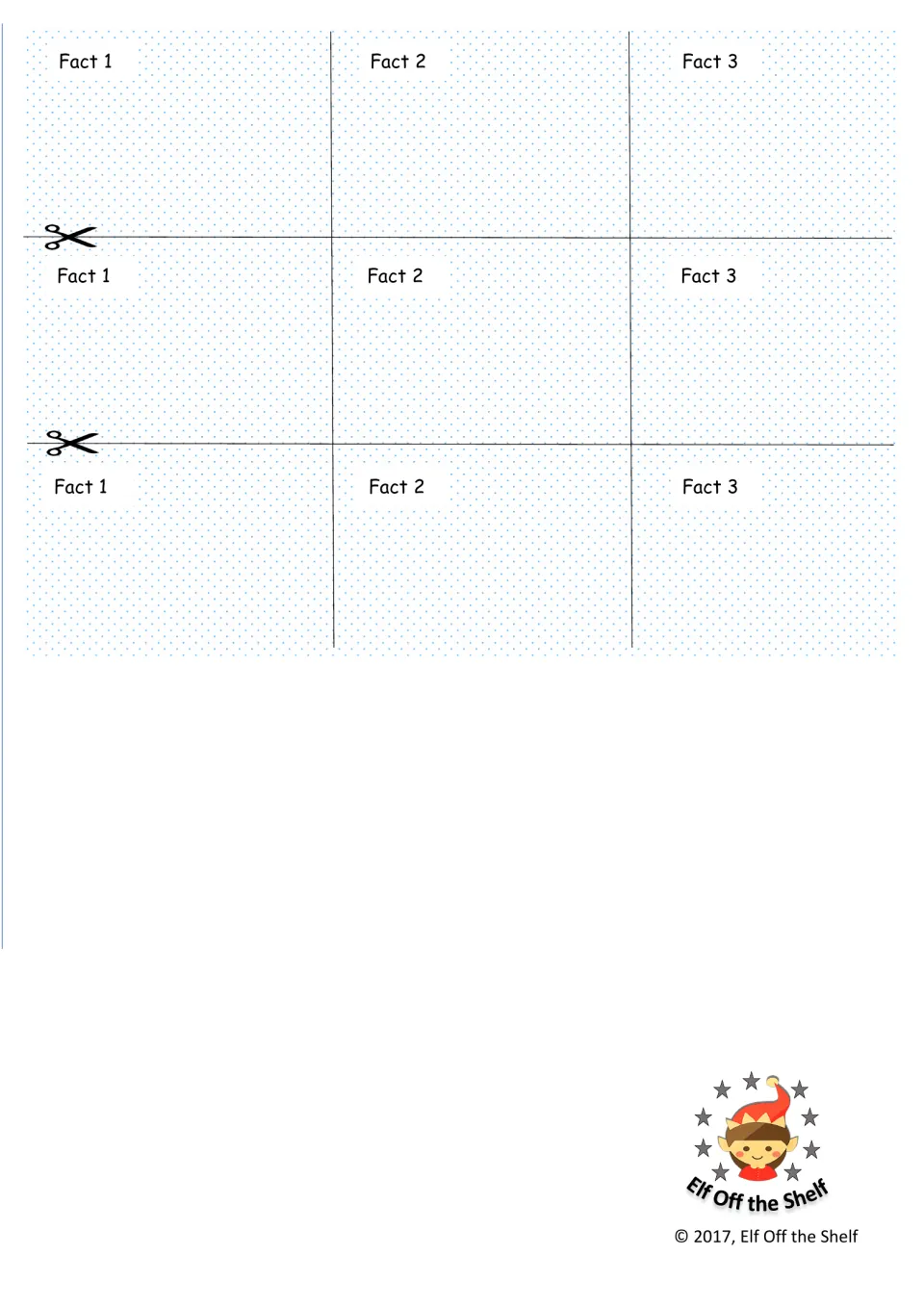 | Fact 1 | Fact 2 | Fact 3 |
|---|---|---|
| Fact 1 | Fact 2 | Fact 3 |
| Fact 1 | Fact 2 | Fact 3 |

Elf Off the Shelf

© 2017, Elf Off the Shelf